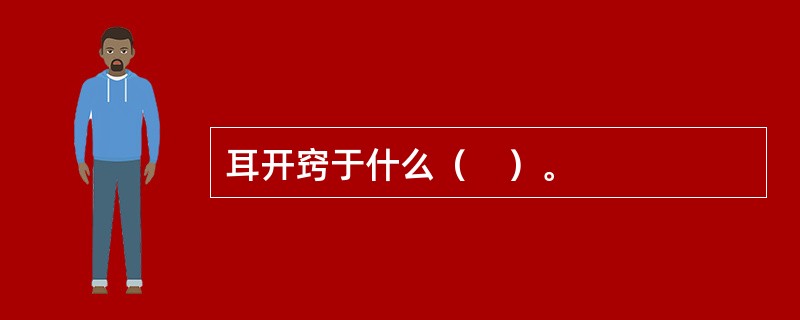 耳开窍于什么（　）。